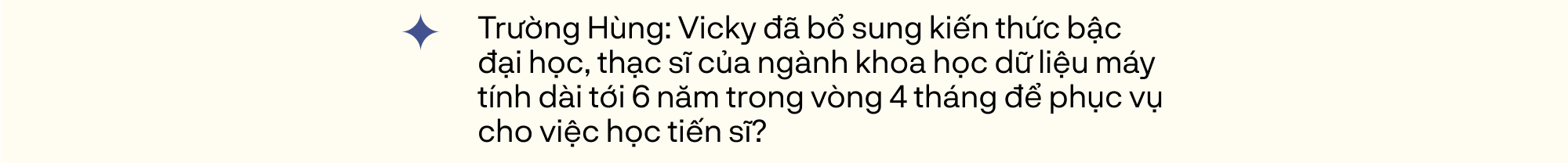 Trường Hùng: Vicky đã bổ sung kiến thức bậc đại học, thạc sĩ của ngành khoa học dữ liệu máy tính dài tới 6 năm trong vòng 4 tháng để phục vụ cho việc học tiến sĩ?